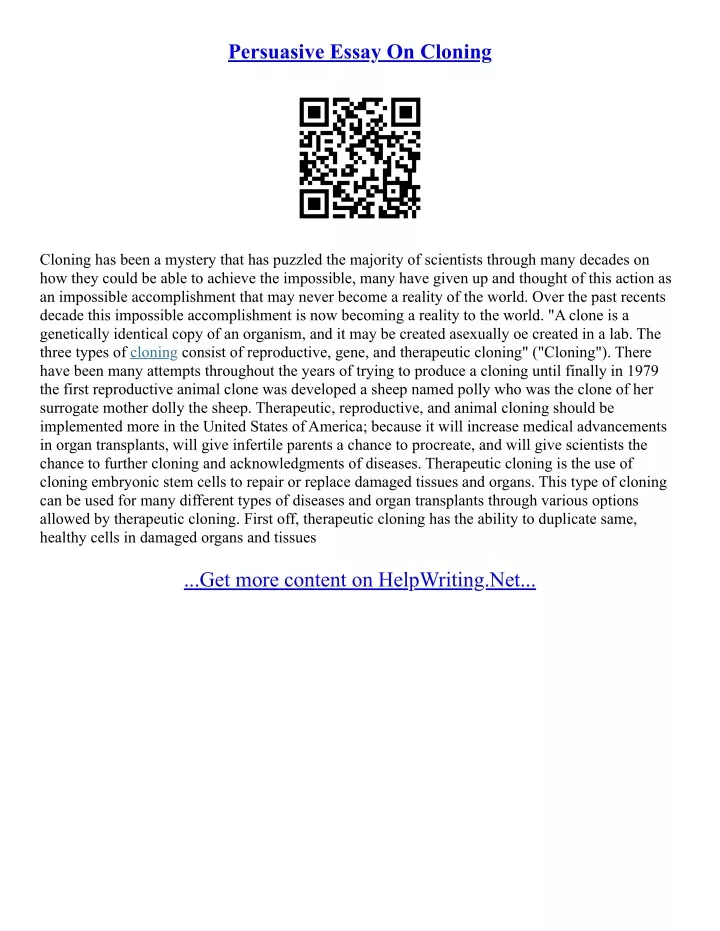 Persuasive Essay On Cloning

Cloning has been a mystery that has puzzled the majority of scientists through many decades on how they could be able to achieve the impossible, many have given up and thought of this action as an impossible accomplishment that may never become a reality of the world. Over the past recents decade this impossible accomplishment is now becoming a reality to the world. "A clone is a genetically identical copy of an organism, and it may be created asexually oe created in a lab. The three types of cloning consist of reproductive, gene, and therapeutic cloning" ("Cloning"). There have been many attempts throughout the years of trying to produce a cloning until finally in 1979 the first reproductive animal clone was developed a sheep named polly who was the clone of her surrogate mother dolly the sheep. Therapeutic, reproductive, and animal cloning should be implemented more in the United States of America; because it will increase medical advancements in organ transplants, will give infertile parents a chance to procreate, and will give scientists the chance to further cloning and acknowledgments of diseases. Therapeutic cloning is the use of cloning embryonic stem cells to repair or replace damaged tissues and organs. This type of cloning can be used for many different types of diseases and organ transplants through various options allowed by therapeutic cloning. First off, therapeutic cloning has the ability to duplicate same, healthy cells in damaged organs and tissues

...Get more content on HelpWriting.Net...